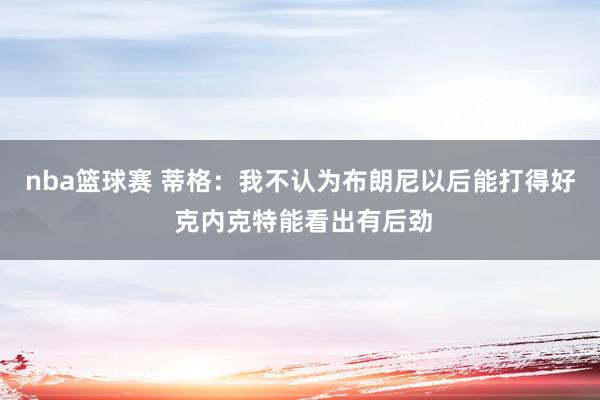 nba篮球赛 蒂格：我不认为布朗尼以后能打得好 克内克特能看出有后劲